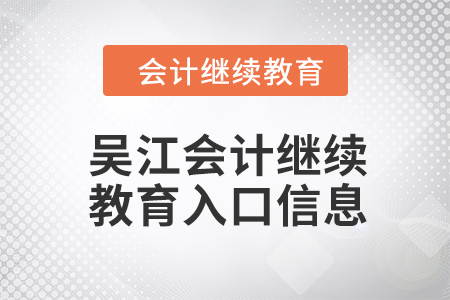 会计继续教育

吴江会计继续教育入口信息